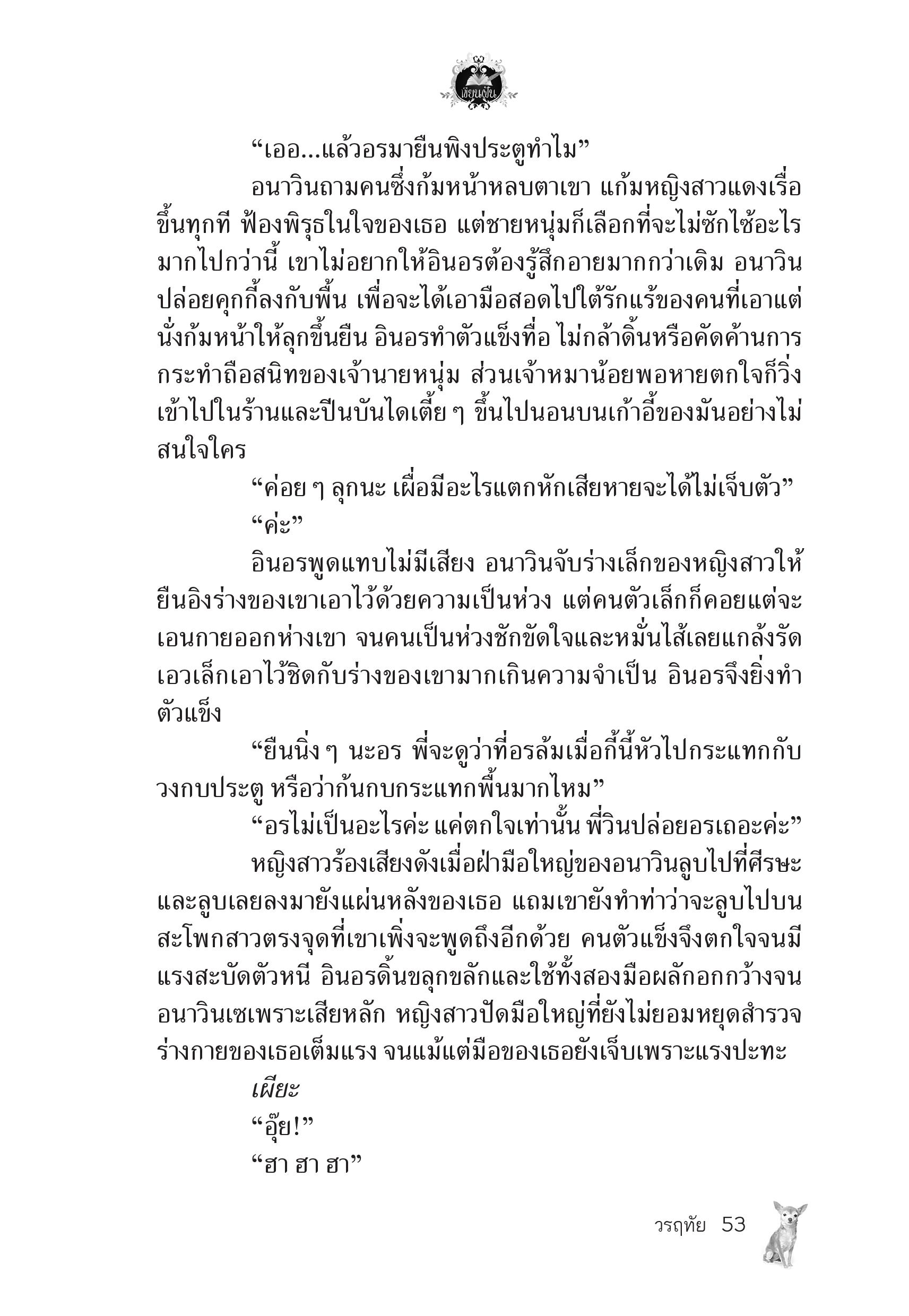 เขียนฝัน

“เออ...แล้วอรมายืนพิงประตูทำไม”

อนาวินถามคนซึ่งก้มหน้าหลบตาเขา แก้มหญิงสาวแดงเรื่อขึ้นทุกที ฟ้องพิรุธในใจของเธอ แต่ชายหนุ่มก็เลือกที่จะไม่ซักไซ้อะไรมากไปกว่านี้ เขาไม่อยากให้อินอรต้องรู้สึกอายมากกว่าเดิม อนาวินปล่อยคุกกี้ลงกับพื้น เพื่อจะได้เอามือสอดไปใต้รักแร้ของคนที่เอาแต่นั่งก้มหน้าให้ลุกขึ้นยืน อินอรทำตัวแข็งทื่อ ไม่กล้าดิ้นหรือคัดค้านการกระทำถือสนิทของเจ้านายหนุ่ม ส่วนเจ้าหมาน้อยพอหายตกใจก็วิ่งเข้าไปในร้านและปีนบันไดเตี้ย ๆ ขึ้นไปนอนบนเก้าอี้ของมันอย่างไม่สนใจใคร

“ค่อย ๆ ลุกนะ เผื่อมีอะไรแตกหักเสียหายจะได้ไม่เจ็บตัว”

“ค่ะ”

อินอรพูดแทบไม่มีเสียง อนาวินจับร่างเล็กของหญิงสาวให้ยืนอิงร่างของเขาเอาไว้ด้วยความเป็นห่วง แต่คนตัวเล็กก็คอยแต่จะเอนกายออกห่างเขา จนคนเป็นห่วงชักขัดใจและหมั่นไส้เลยแกล้งรัดเอวเล็กเอาไว้ชิดกับร่างของเขามากเกินความจำเป็น อินอรจึงยิ่งทำตัวแข็ง

“ยืนนิ่ง ๆ นะอร พี่จะดูว่าที่อรล้มเมื่อกี้นี้หัวไปกระแทกกับวงกบประตู หรือว่าก้นกบกระแทกพื้นมากไหม”

“อรไม่เป็นอะไรค่ะ แค่ตกใจเท่านั้น พี่วินปล่อยอรเถอะค่ะ”

หญิงสาวร้องเสียงดังเมื่อฝ่ามือใหญ่ของอนาวินลูบไปที่ศีรษะและลูบเลยลงมายังแผ่นหลังของเธอ แถมเขายังทำท่าว่าจะลูบไปบนสะโพกสาวตรงจุดที่เขาเพิ่งจะพูดถึงอีกด้วย คนตัวแข็งจึงตกใจจนมีแรงสะบัดตัวหนี อินอรดิ้นขลุกขลักและใช้ทั้งสองมือผลักอกกว้างจนอนาวินเซเพราะเสียหลัก หญิงสาวปัดมือใหญ่ที่ยังไม่ยอมหยุดสำรวจร่างกายของเธอเต็มแรง จนแม้แต่มือของเธอยังเจ็บเพราะแรงปะทะ

เผียะ

“อุ๊ย!”

“ฮา ฮา ฮา”

วรฤทัย 53